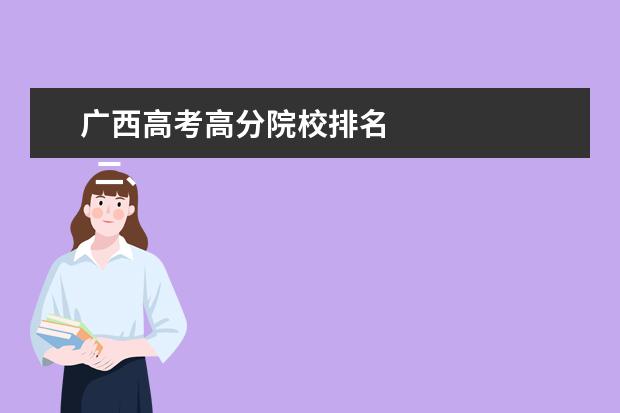 广西高考高分院校排名

一、